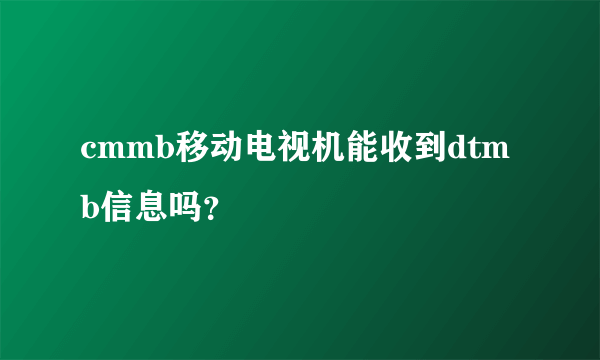 cmmb移动电视机能收到dtmb信息吗?